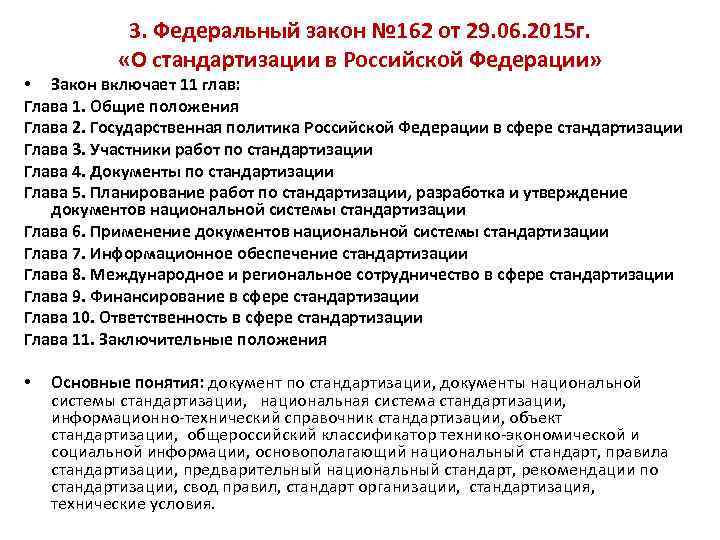 3. Федеральный закон №162 от 29.06.2015г.
«О стандартизации в Российской Федерации»

• Закон включает 11 глав:
Глава 1. Общие положения
Глава 2. Государственная политика Российской Федерации в сфере стандартизации
Глава 3. Участники работ по стандартизации
Глава 4. Документы по стандартизации
Глава 5. Планирование работ по стандартизации, разработка и утверждение документов национальной системы стандартизации
Глава 6. Применение документов национальной системы стандартизации
Глава 7. Информационное обеспечение стандартизации
Глава 8. Международное и региональное сотрудничество в сфере стандартизации
Глава 9. Финансирование в сфере стандартизации
Глава 10. Ответственность в сфере стандартизации
Глава 11. Заключительные положения

• Основные понятия: документ по стандартизации, документы национальной системы стандартизации, национальная система стандартизации, информационно-технический справочник стандартизации, объект стандартизации, общероссийский классификатор технико-экономической и социальной информации, основополагающий национальный стандарт, правила стандартизации, предварительный национальный стандарт, рекомендации по стандартизации, свод правил, стандарт организации, стандартизация, технические условия.